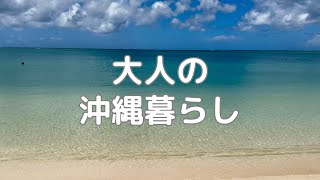 大人の
沖縄暮らし